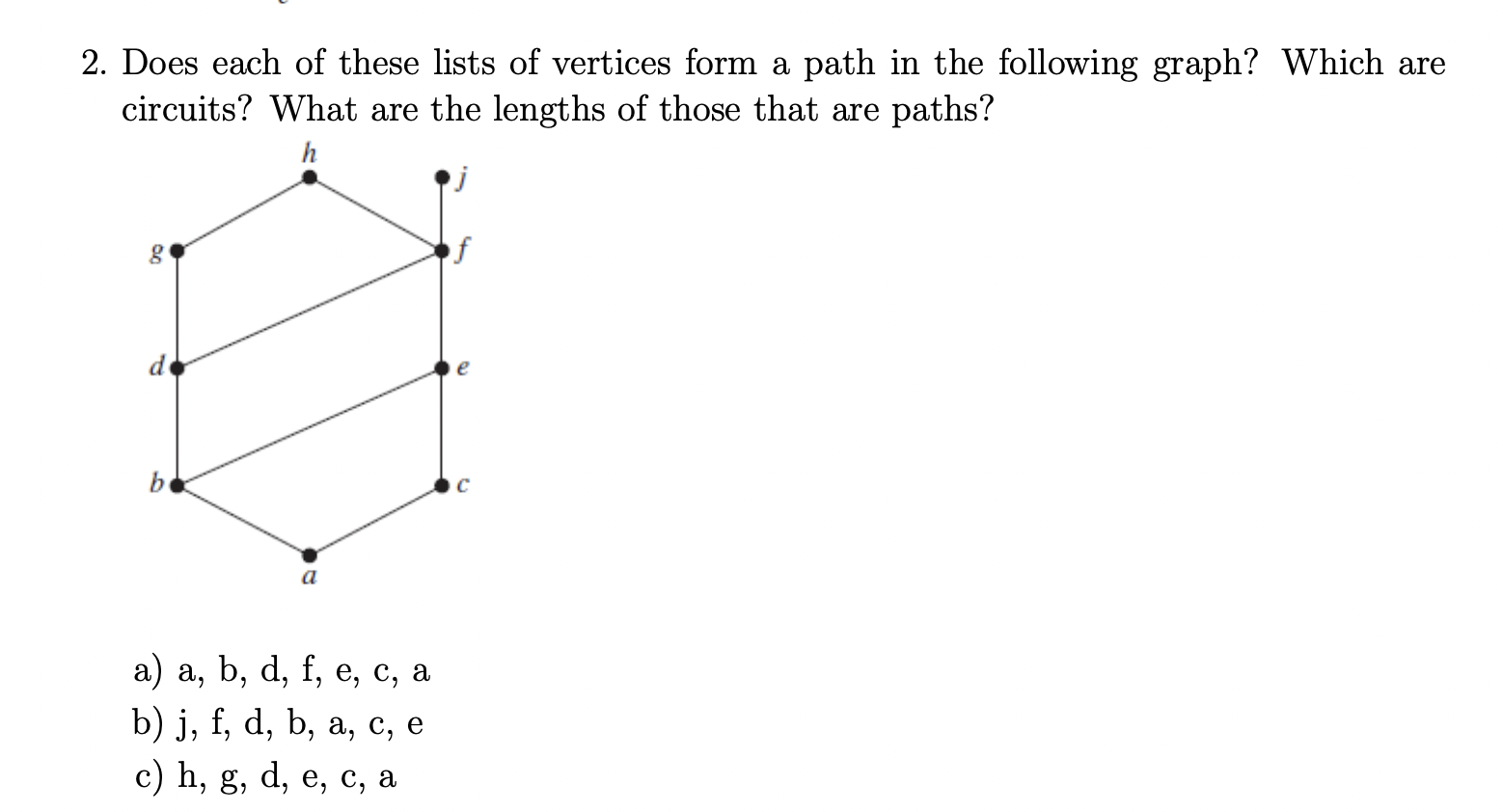 2. Does each of these lists of vertices form a path in the following graph? Which are circuits? What are the lengths of those that are paths?

h
j
g
f
d
e
b
c
a

a) a, b, d, f, e, c, a
b) j, f, d, b, a, c, e
c) h, g, d, e, c, a